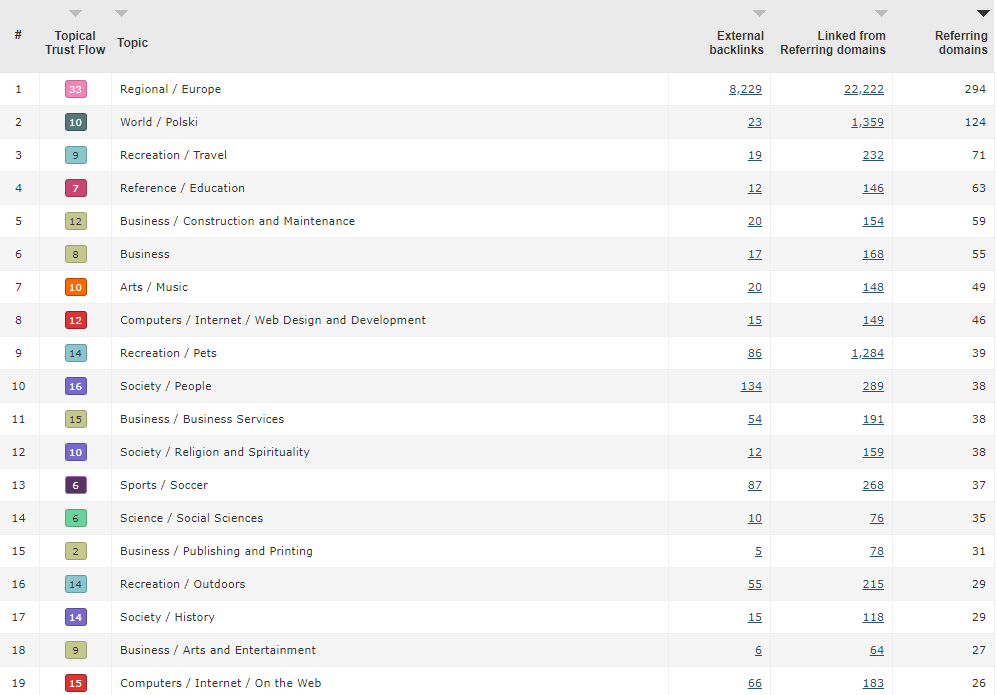 | # | Topical Trust Flow | Topic | External backlinks | Linked from Referring domains | Referring domains |
|---|---|---|---|---|---|
| 1 | 33 | Regional / Europe | 8,229 | 22,222 | 294 |
| 2 | 10 | World / Polski | 23 | 1,359 | 124 |
| 3 | 9 | Recreation / Travel | 19 | 232 | 71 |
| 4 | 7 | Reference / Education | 12 | 146 | 63 |
| 5 | 12 | Business / Construction and Maintenance | 20 | 154 | 59 |
| 6 | 8 | Business | 17 | 168 | 55 |
| 7 | 10 | Arts / Music | 20 | 148 | 49 |
| 8 | 12 | Computers / Internet / Web Design and Development | 15 | 149 | 46 |
| 9 | 14 | Recreation / Pets | 86 | 1,284 | 39 |
| 10 | 16 | Society / People | 134 | 289 | 38 |
| 11 | 15 | Business / Business Services | 54 | 191 | 38 |
| 12 | 10 | Society / Religion and Spirituality | 12 | 159 | 38 |
| 13 | 6 | Sports / Soccer | 87 | 268 | 37 |
| 14 | 6 | Science / Social Sciences | 10 | 76 | 35 |
| 15 | 2 | Business / Publishing and Printing | 5 | 78 | 31 |
| 16 | 14 | Recreation / Outdoors | 55 | 215 | 29 |
| 17 | 14 | Society / History | 15 | 118 | 29 |
| 18 | 9 | Business / Arts and Entertainment | 6 | 64 | 27 |
| 19 | 15 | Computers / Internet / On the Web | 66 | 183 | 26 |